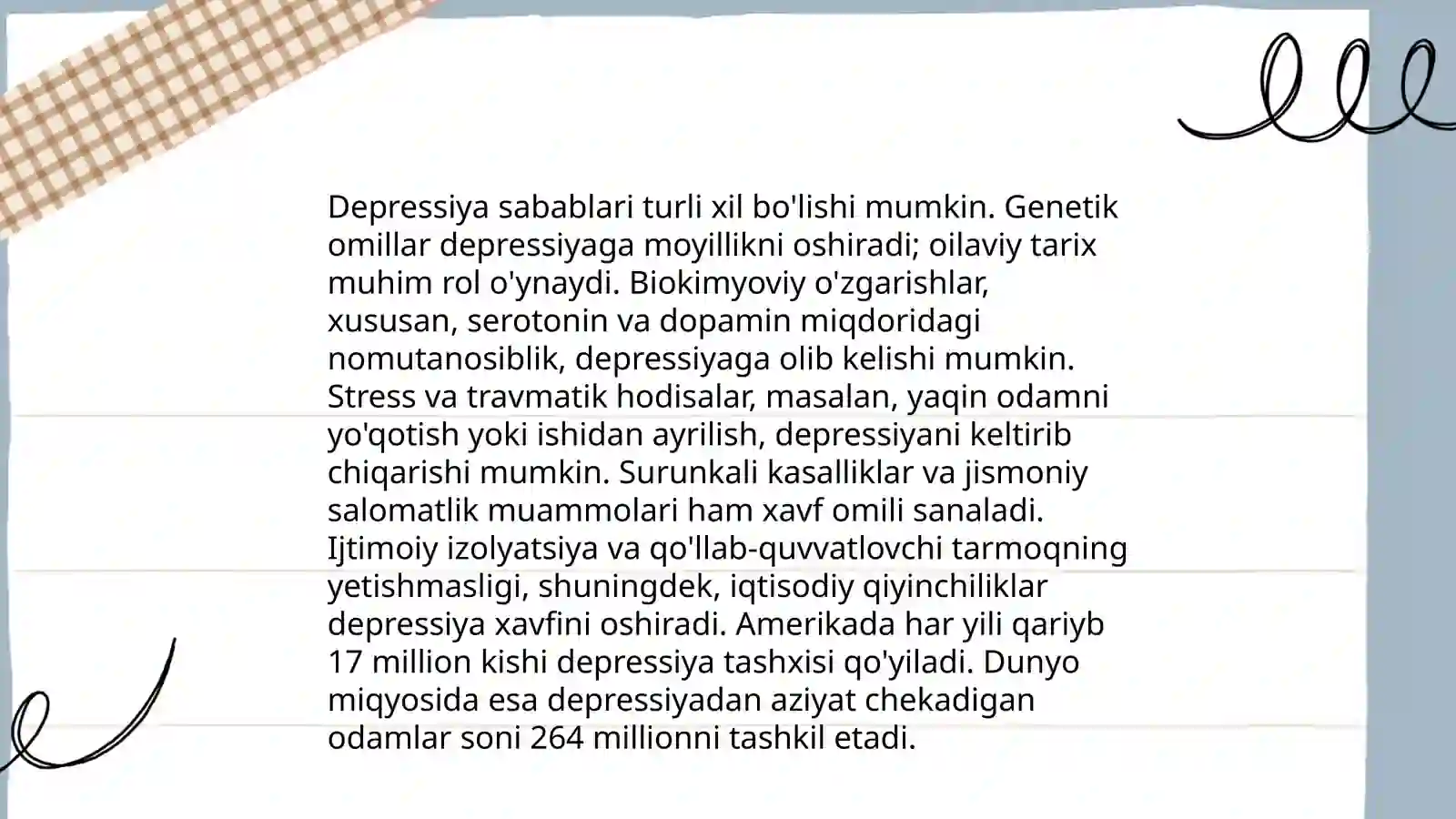 Depressiya sabablari turli xil bo'lishi mumkin. Genetik omillar depressiyaga moyillikni oshiradi; oilaviy tarix muhim rol o'ynaydi. Biokimyoviy o'zgarishlar, xususan, serotonin va dopamin miqdoridagi nomutanosiblik, depressiyaga olib kelishi mumkin. Stress va travmatik hodisalar, masalan, yaqin odamni yo'qotish yoki ishidan ayrilish, depressiyani keltirib chiqarishi mumkin. Surunkali kasalliklar va jismoniy salomatlik muammolari ham xavf omili sanaladi. Ijtimoiy izolyatsiya va qo'llab-quvvatlovchi tarmoqning yetishmasligi, shuningdek, iqtisodiy qiyinchiliklar depressiya xavfini oshiradi. Amerikada har yili qariyb 17 million kishi depressiya tashxisi qo'yiladi. Dunyo miqyosida esa depressiyadan aziyat chekadigan odamlar soni 264 millionni tashkil etadi.